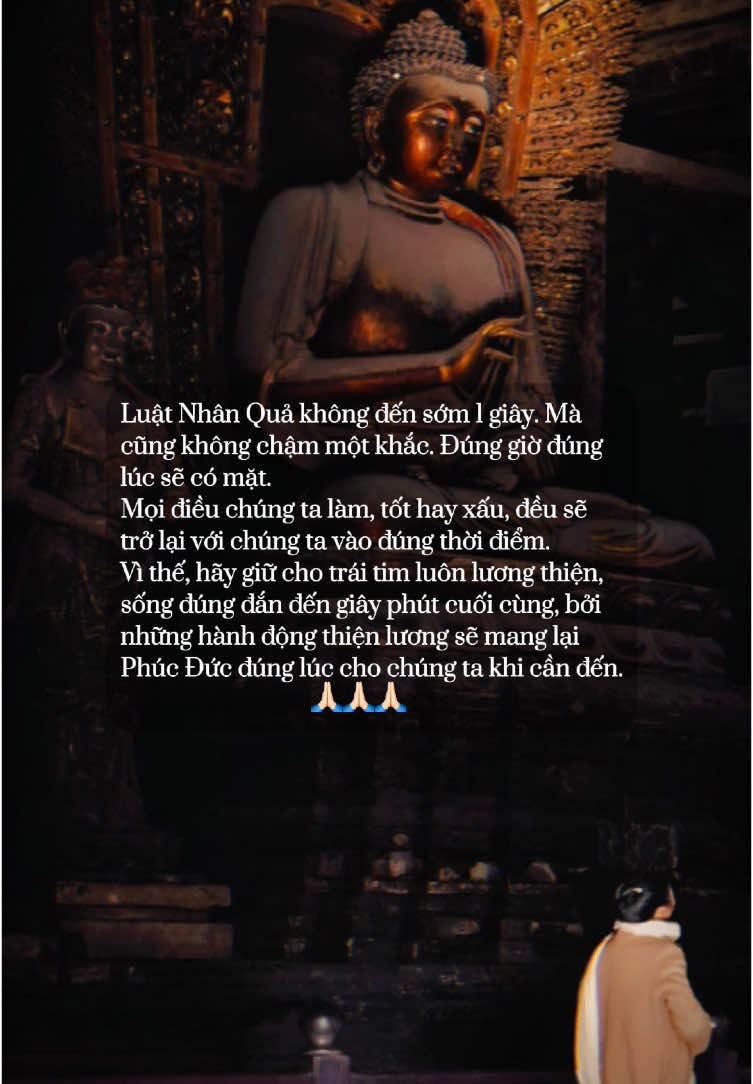 Luật Nhân Quả không đến sớm 1 giây. Mà cũng không chậm một khắc. Đúng giờ đúng lúc sẽ có mặt.
Mọi điều chúng ta làm, tốt hay xấu, đều sẽ trở lại với chúng ta vào đúng thời điểm.
Vì thế, hãy giữ cho trái tim luôn lương thiện, sống đúng đắn đến giây phút cuối cùng, bởi những hành động thiện lương sẽ mang lại Phúc Đức đúng lúc cho chúng ta khi cần đến.
🙏🏻🙏🏻🙏🏻